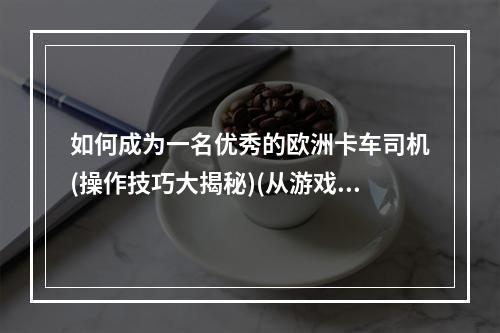 如何成为一名优秀的欧洲卡车司机(操作技巧大揭秘)(从游戏...